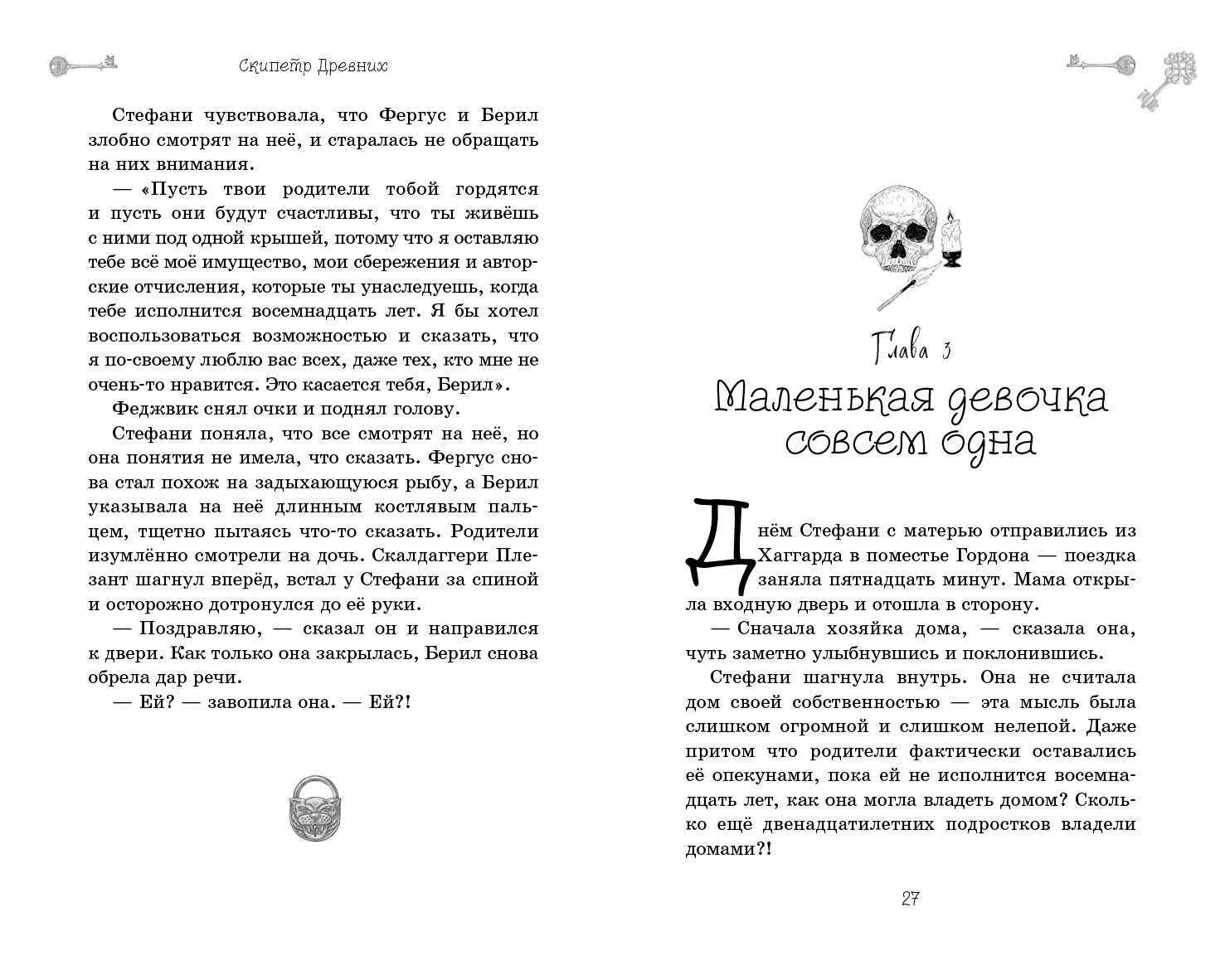 Скипетр Древних

Стефани чувствовала, что Фергус и Берил злобно смотрят на неё, и старалась не обращать на них внимания.

— «Пусть твои родители тобой гордятся и пусть они будут счастливы, что ты живёшь с ними под одной крышей, потому что я оставляю тебе всё моё имущество, мои сбережения и авторские отчисления, которые ты унаследуешь, когда тебе исполнится восемнадцать лет. Я бы хотел воспользоваться возможностью и сказать, что я по-своему люблю вас всех, даже тех, кто мне не очень-то нравится. Это касается тебя, Берил».

Феджвик снял очки и поднял голову.

Стефани поняла, что все смотрят на неё, но она понятия не имела, что сказать. Фергус снова стал похож на задыхающуюся рыбу, а Берил указывала на неё длинным костлявым пальцем, тщетно пытаясь что-то сказать. Родители изумлённо смотрели на дочь. Скалдаггери Плезант шагнул вперёд, встал у Стефани за спиной и осторожно дотронулся до её руки.

— Поздравляю, — сказал он и направился к двери. Как только она закрылась, Берил снова обрела дар речи.

— Ей? — завопила она. — Ей?!

Глава 3
Маленькая девочка совсем одна

Днём Стефани с матерью отправились из Хаггарда в поместье Гордона — поездка заняла пятнадцать минут. Мама открыла входную дверь и отошла в сторону.

— Сначала хозяйка дома, — сказала она, чуть заметно улыбнувшись и поклонившись.

Стефани шагнула внутрь. Она не считала дом своей собственностью — эта мысль была слишком огромной и слишком нелепой. Даже притом что родители фактически оставались её опекунами, пока ей не исполнится восемнадцать лет, как она могла владеть домом? Сколько ещё двенадцатилетних подростков владели домами?!

27